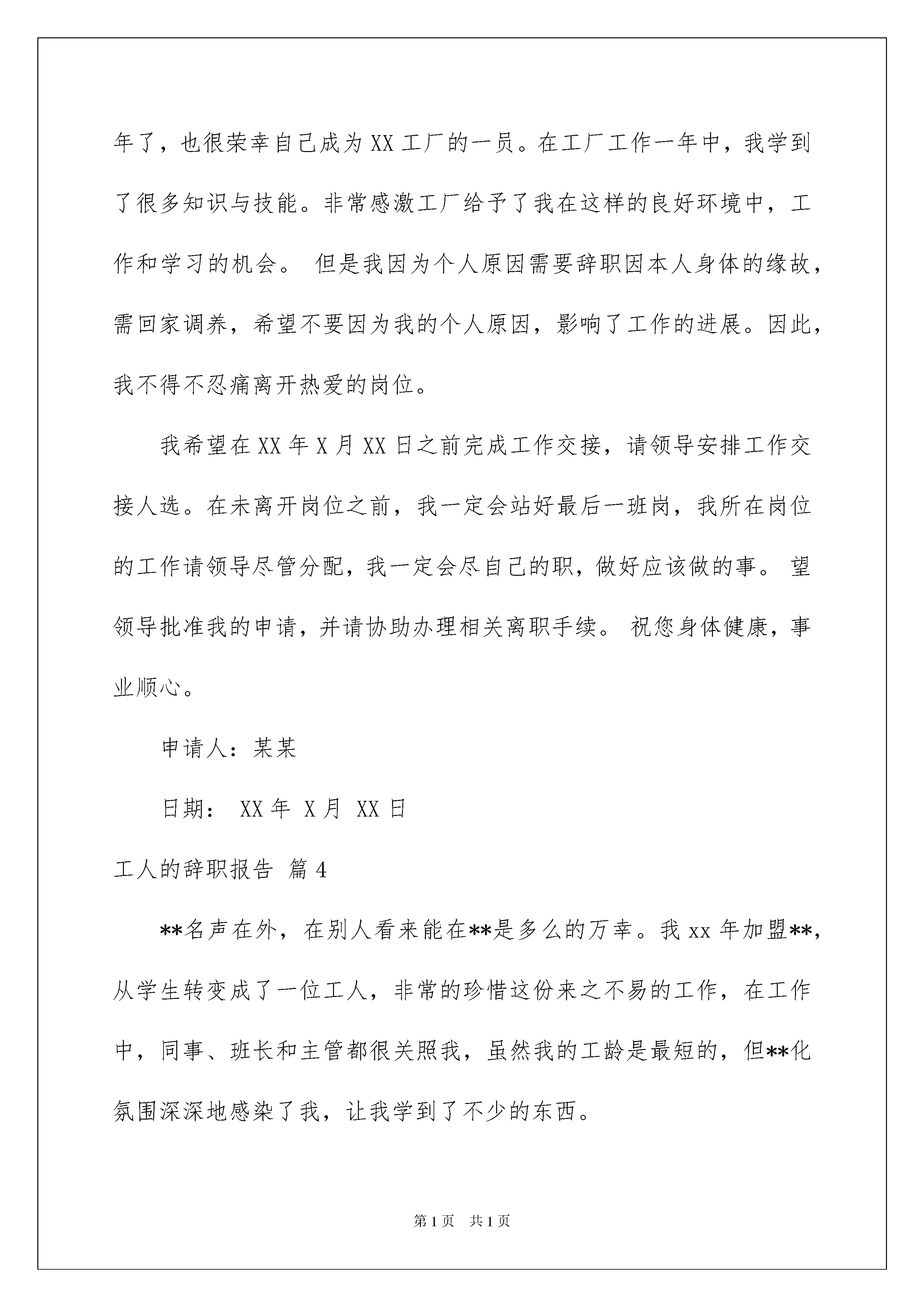 年了，也很荣幸自己成为XX工厂的一员。在工厂工作一年中，我学到了很多知识与技能。非常感激工厂给予了我在这样的良好环境中，工作和学习的机会。 但是我因为个人原因需要辞职因本人身体的缘故，需回家调养，希望不要因为我的个人原因，影响了工作的进展。因此，我不得不忍痛离开热爱的岗位。

我希望在XX年X月XX日之前完成工作交接，请领导安排工作交接人选。在未离开岗位之前，我一定会站好最后一班岗，我所在岗位的工作请领导尽管分配，我一定会尽自己的职，做好应该做的事。 望领导批准我的申请，并请协助办理相关离职手续。 祝您身体健康，事业顺心。

申请人：某某

日期： XX年 X月 XX日

工人的辞职报告 篇4

**名声在外，在别人看来能在**是多么的万幸。我xx年加盟**，从学生转变成了一位工人，非常的珍惜这份来之不易的工作，在工作中，同事、班长和主管都很关照我，虽然我的工龄是最短的，但**化氛围深深地感染了我，让我学到了不少的东西。

第1页 共1页